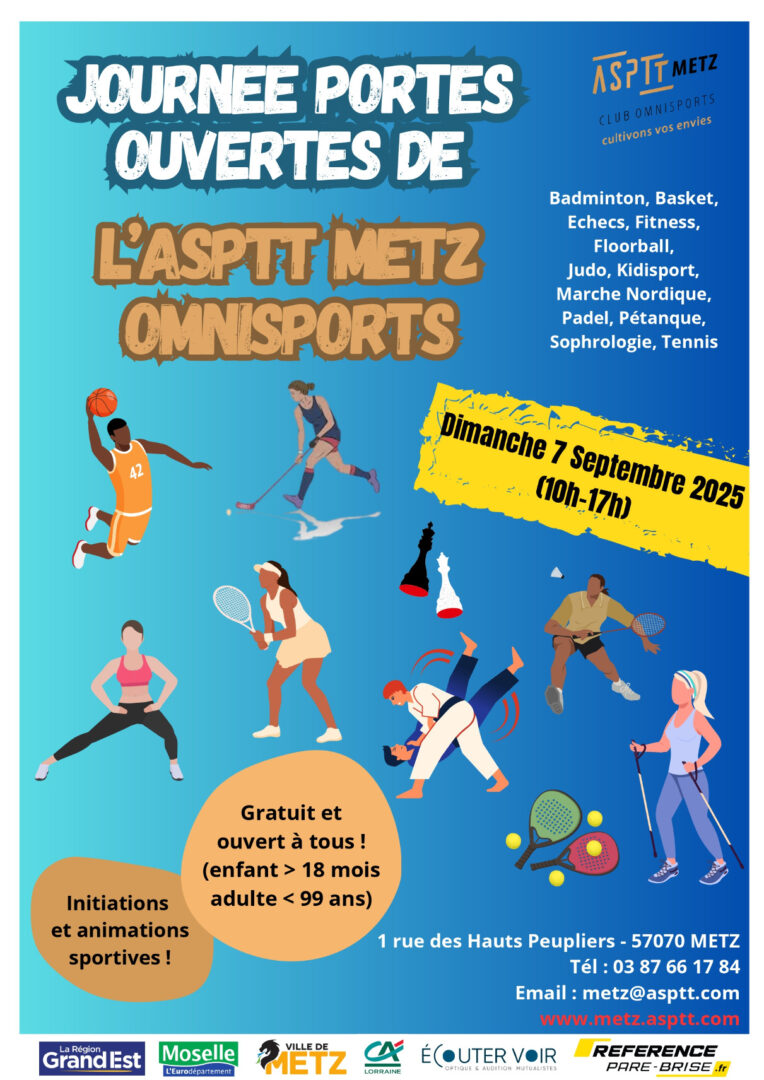 JOURNEE PORTES OUVERTES DE

L'ASPTT METZ OMNISPORTS

ASPTT METZ
CLUB OMNISPORTS
cultivons vos envies

Badminton, Basket, Echecs, Fitness, Floorball, Judo, Kidisport, Marche Nordique, Padel, Pétanque, Sophrologie, Tennis

Dimanche 7 Septembre 2025
(10h-17h)

42

Gratuit et ouvert à tous !
(enfant > 18 mois adulte < 99 ans)

Initiations et animations sportives !

1 rue des Hauts Peupliers - 57070 METZ
Tél : 03 87 66 17 84
Email : metz@asptt.com
www.metz.asptt.com

La Région Grand Est
Moselle L'Eurodépartement
VILLE DE METZ
CA LORRAINE
ÉCOUTER VOIR OPTIQUE & AUDITION MUTUALISTES
REFERENCE PARE-BRISE .fr